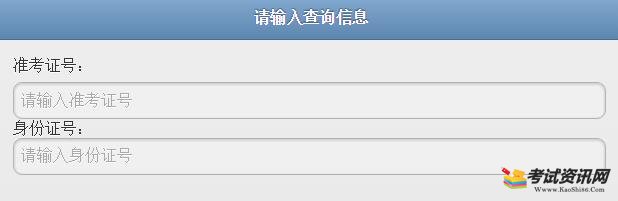 请输入查询信息

准考证号：

请输入准考证号

身份证号：

请输入身份证号

考试资讯网
Www.KaoShi86.Com